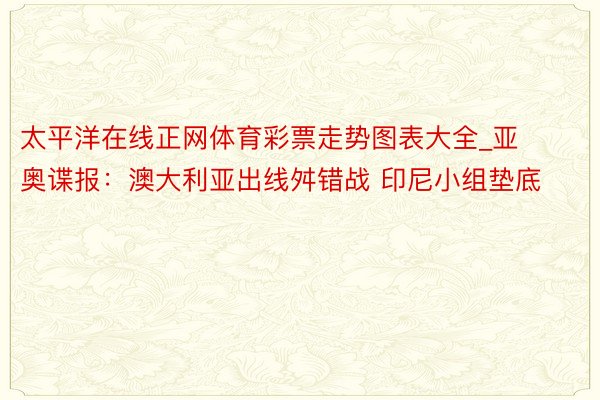 太平洋在线正网体育彩票走势图表大全_亚奥谍报：澳大利亚出线舛错战 印尼小组垫底